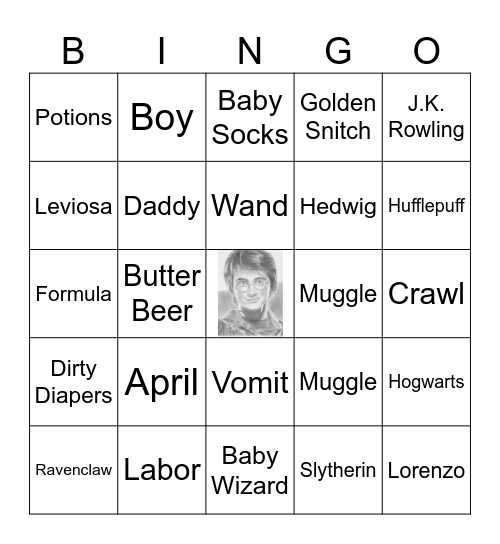 | B | I | N | G | O |
|---|---|---|---|---|
| Potions | Boy | Baby Socks | Golden Snitch | J.K. Rowling |
| Leviosa | Daddy | Wand | Hedwig | Hufflepuff |
| Formula | Butter Beer | | Muggle | Crawl |
| Dirty Diapers | April | Vomit | Muggle | Hogwarts |
| Ravenclaw | Labor | Baby Wizard | Slytherin | Lorenzo |